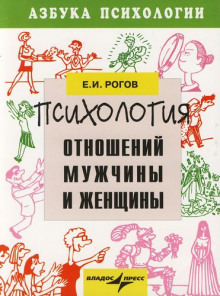 АЗБУКА ПСИХОЛОГИИ

Е.И. РОГОВ

ПСИХОЛОГИЯ

ОТНОШЕНИЙ МУЖЧИНЫ И ЖЕНЩИНЫ

ВЛАДОС ПРЕСС